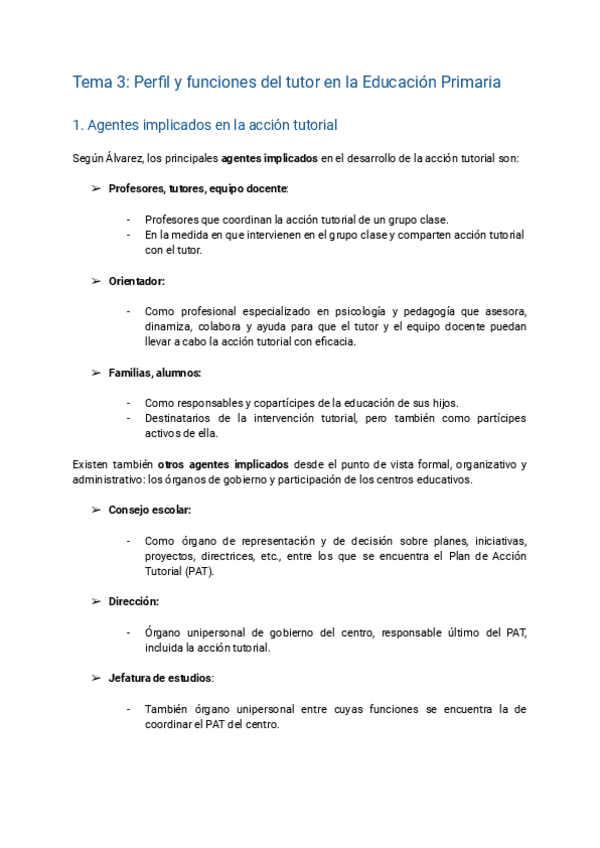 Tema 3: Perfil y funciones del tutor en la Educación Primaria

1. Agentes implicados en la acción tutorial

Según Álvarez, los principales agentes implicados en el desarrollo de la acción tutorial son:

➢ Profesores, tutores, equipo docente:

- Profesores que coordinan la acción tutorial de un grupo clase.
- En la medida en que intervienen en el grupo clase y comparten acción tutorial con el tutor.

➢ Orientador:

- Como profesional especializado en psicología y pedagogía que asesora, dinamiza, colabora y ayuda para que el tutor y el equipo docente puedan llevar a cabo la acción tutorial con eficacia.

➢ Familias, alumnos:

- Como responsables y copartícipes de la educación de sus hijos.
- Destinatarios de la intervención tutorial, pero también como partícipes activos de ella.

Existen también otros agentes implicados desde el punto de vista formal, organizativo y administrativo: los órganos de gobierno y participación de los centros educativos.

➢ Consejo escolar:

- Como órgano de representación y de decisión sobre planes, iniciativas, proyectos, directrices, etc., entre los que se encuentra el Plan de Acción Tutorial (PAT).

➢ Dirección:

- Órgano unipersonal de gobierno del centro, responsable último del PAT, incluida la acción tutorial.

➢ Jefatura de estudios:

- También órgano unipersonal entre cuyas funciones se encuentra la de coordinar el PAT del centro.